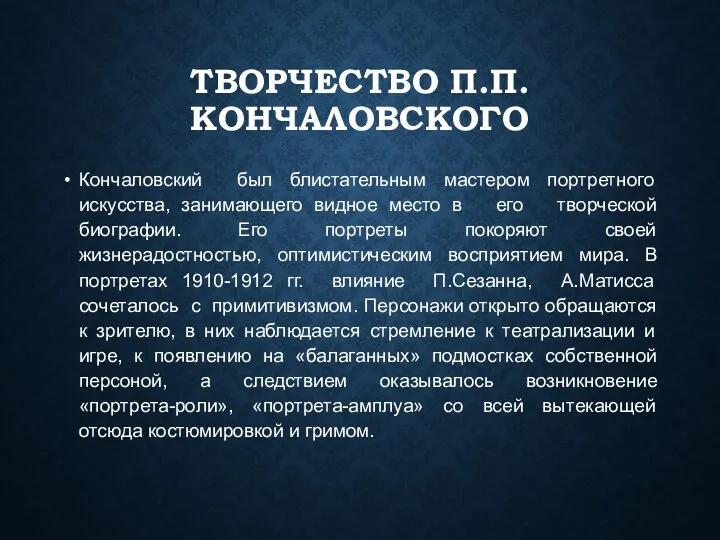 ТВОРЧЕСТВО П.П. КОНЧАЛОВСКОГО

• Кончаловский был блистательным мастером портретного искусства, занимающего видное место в его творческой биографии. Его портреты покоряют своей жизнерадостностью, оптимистическим восприятием мира. В портретах 1910-1912 гг. влияние П.Сезанна, А.Матисса сочеталось с примитивизмом. Персонажи открыто обращаются к зрителю, в них наблюдается стремление к театрализации и игре, к появлению на «балаганных» подмостках собственной персоной, а следствием оказывалось возникновение «портрета-роли», «портрета-амплуа» со всей вытекающей отсюда костюмировкой и гримом.